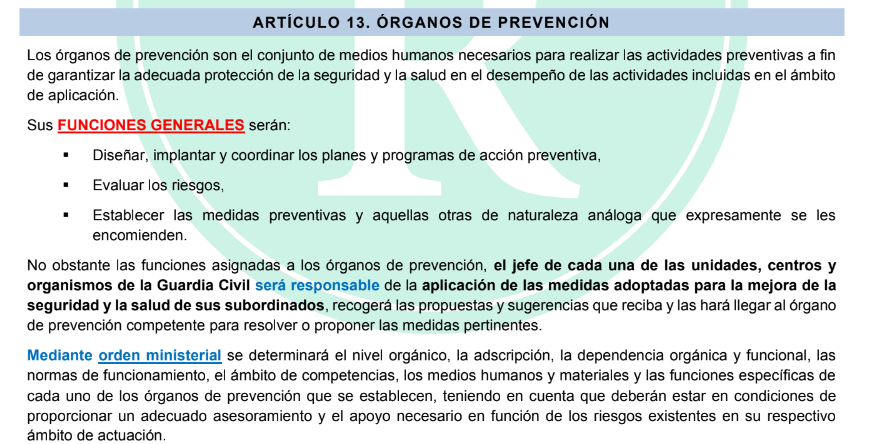 ARTÍCULO 13. ÓRGANOS DE PREVENCIÓN

Los órganos de prevención son el conjunto de medios humanos necesarios para realizar las actividades preventivas a fin de garantizar la adecuada protección de la seguridad y la salud en el desempeño de las actividades incluidas en el ámbito de aplicación.

Sus FUNCIONES GENERALES serán:

▪ Diseñar, implantar y coordinar los planes y programas de acción preventiva,

▪ Evaluar los riesgos,

▪ Establecer las medidas preventivas y aquellas otras de naturaleza análoga que expresamente se les encomienden.

No obstante las funciones asignadas a los órganos de prevención, el jefe de cada una de las unidades, centros y organismos de la Guardia Civil será responsable de la aplicación de las medidas adoptadas para la mejora de la seguridad y la salud de sus subordinados, recogerá las propuestas y sugerencias que reciba y las hará llegar al órgano de prevención competente para resolver o proponer las medidas pertinentes.

Mediante orden ministerial se determinará el nivel orgánico, la adscripción, la dependencia orgánica y funcional, las normas de funcionamiento, el ámbito de competencias, los medios humanos y materiales y las funciones específicas de cada uno de los órganos de prevención que se establecen, teniendo en cuenta que deberán estar en condiciones de proporcionar un adecuado asesoramiento y el apoyo necesario en función de los riesgos existentes en su respectivo ámbito de actuación.